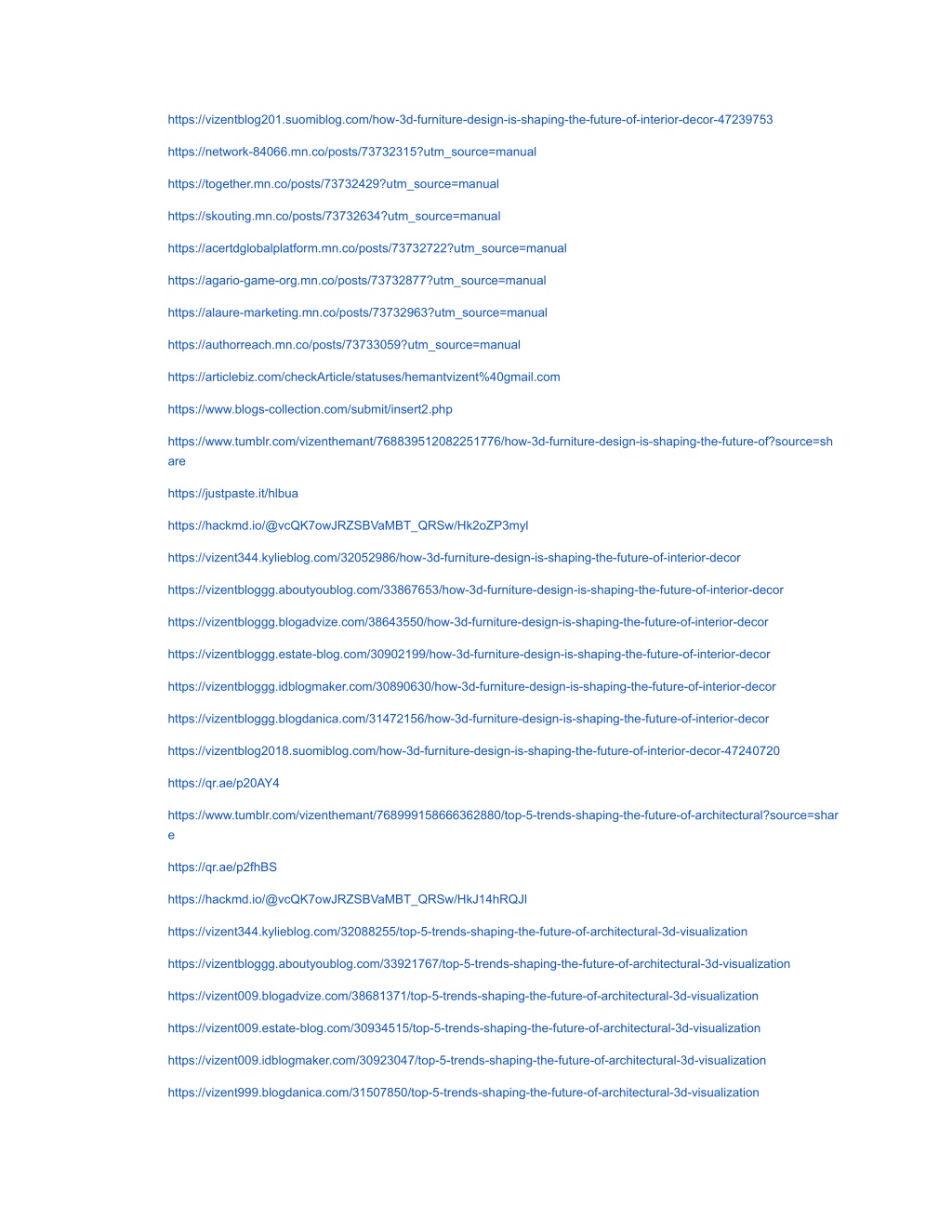 https://vizentblog201.suomiblog.com/how-3d-furniture-design-is-shaping-the-future-of-interior-decor-47239753

https://network-84066.mn.co/posts/73732315?utm_source=manual

https://together.mn.co/posts/73732429?utm_source=manual

https://skouting.mn.co/posts/73732634?utm_source=manual

https://acertdglobalplatform.mn.co/posts/73732722?utm_source=manual

https://agario-game-org.mn.co/posts/73732877?utm_source=manual

https://alaure-marketing.mn.co/posts/73732963?utm_source=manual

https://authorreach.mn.co/posts/73733059?utm_source=manual

https://articlebiz.com/checkArticle/statuses/hemantvizent%40gmail.com

https://www.blogs-collection.com/submit/insert2.php

https://www.tumblr.com/vizenthemant/768839512082251776/how-3d-furniture-design-is-shaping-the-future-of?source=share

https://justpaste.it/hlbua

https://hackmd.io/@vcQK7owJRZSBVaMBT_QRSw/Hk2oZP3myl

https://vizent344.kylieblog.com/32052986/how-3d-furniture-design-is-shaping-the-future-of-interior-decor

https://vizentbloggg.aboutyoublog.com/33867653/how-3d-furniture-design-is-shaping-the-future-of-interior-decor

https://vizentbloggg.blogadvize.com/38643550/how-3d-furniture-design-is-shaping-the-future-of-interior-decor

https://vizentbloggg.estate-blog.com/30902199/how-3d-furniture-design-is-shaping-the-future-of-interior-decor

https://vizentbloggg.idblogmaker.com/30890630/how-3d-furniture-design-is-shaping-the-future-of-interior-decor

https://vizentbloggg.blogdanica.com/31472156/how-3d-furniture-design-is-shaping-the-future-of-interior-decor

https://vizentblog2018.suomiblog.com/how-3d-furniture-design-is-shaping-the-future-of-interior-decor-47240720

https://qr.ae/p20AY4

https://www.tumblr.com/vizenthemant/768999158666362880/top-5-trends-shaping-the-future-of-architectural?source=share

https://qr.ae/p2fhBS

https://hackmd.io/@vcQK7owJRZSBVaMBT_QRSw/HkJ14hRQJl

https://vizent344.kylieblog.com/32088255/top-5-trends-shaping-the-future-of-architectural-3d-visualization

https://vizentbloggg.aboutyoublog.com/33921767/top-5-trends-shaping-the-future-of-architectural-3d-visualization

https://vizent009.blogadvize.com/38681371/top-5-trends-shaping-the-future-of-architectural-3d-visualization

https://vizent009.estate-blog.com/30934515/top-5-trends-shaping-the-future-of-architectural-3d-visualization

https://vizent009.idblogmaker.com/30923047/top-5-trends-shaping-the-future-of-architectural-3d-visualization

https://vizent999.blogdanica.com/31507850/top-5-trends-shaping-the-future-of-architectural-3d-visualization